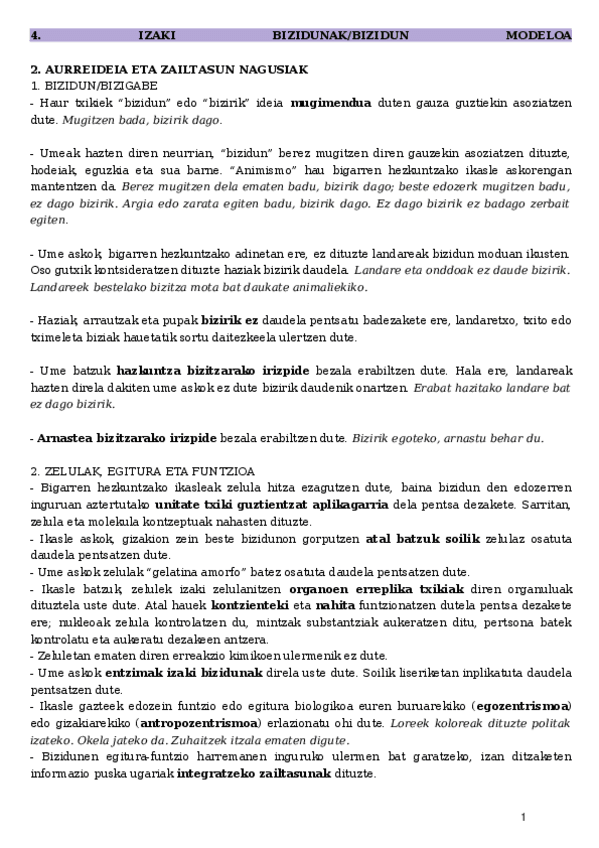 4. IZAKI BIZIDUNAK/BIZIDUN MODELOA

2. AURREIDEIA ETA ZAILTASUN NAGUSIAK
1. BIZIDUN/BIZIGABE
- Haur txikiek "bizidun" edo "bizirik" ideia mugimendua duten gauza guztiekin asoziatzen dute. Mugitzen bada, bizirik dago.

- Umeak hazten diren neurrian, "bizidun" berez mugitzen diren gauzekin asoziatzen dituzte, hodeiak, eguzkia eta sua barne. "Animismo" hau bigarren hezkuntzako ikasle askorengan mantentzen da. Berez mugitzen dela ematen badu, bizirik dago; beste edozerk mugitzen badu, ez dago bizirik. Argia edo zarata egiten badu, bizirik dago. Ez dago bizirik ez badago zerbait egiten.

- Ume askok, bigarren hezkuntzako adinetan ere, ez dituzte landareak bizidun moduan ikusten. Oso gutxik kontsideratzen dituzte haziak bizirik daudela. Landare eta onddoak ez daude bizirik. Landareek bestelako bizitza mota bat daukate animaliekiko.

- Haziak, arrautzak eta pupak bizirik ez daudela pentsatu badezakete ere, landaretxo, txito edo tximeleta biziak hauetatik sortu daitezkeela ulertzen dute.

- Ume batzuk hazkuntza bizitzarako irizpide bezala erabiltzen dute. Hala ere, landareak hazten direla dakiten ume askok ez dute bizirik daudenik onartzen. Erabat hazitako landare bat ez dago bizirik.

- Arnastea bizitzarako irizpide bezala erabiltzen dute. Bizirik egoteko, arnastu behar du.

2. ZELULAK, EGITURA ETA FUNTZIOA
- Bigarren hezkuntzako ikasleak zelula hitza ezagutzen dute, baina bizidun den edozerren inguruan aztertutako unitate txiki guztientzat aplikagarria dela pentsa dezakete. Sarritan, zelula eta molekula kontzeptuak nahasten dituzte.
- Ikasle askok, gizakion zein beste bizidunon gorputzen atal batzuk soilik zelulaz osatuta daudela pentsatzen dute.
- Ume askok zelulak "gelatina amorfo" batez osatuta daudela pentsatzen dute.
- Ikasle batzuk, zelulek izaki zelulanitzen organoen erreplika txikiak diren organuluak dituztela uste dute. Atal hauek kontzienteki eta nahita funtzionatzen dutela pentsa dezakete ere; nukleoak zelula kontrolatzen du, mintzak substantziak aukeratzen ditu, pertsona batek kontrolatu eta aukeratu dezakeen antzera.
- Zeluletan ematen diren erreakzio kimikoen ulermenik ez dute.
- Ume askok entzimak izaki bizidunak direla uste dute. Soilik liseriketan inplikatuta daudela pentsatzen dute.
- Ikasle gazteek edozein funtzio edo egitura biologikoa euren buruarekiko (egozentrismoa) edo gizakiarekiko (antropozentrismoa) erlazionatu ohi dute. Loreek koloreak dituzte politak izateko. Okela jateko da. Zuhaitzek itzala ematen digute.
- Bizidunen egitura-funtzio harremanen inguruko ulermen bat garatzeko, izan ditzaketen informazio puska ugariak integratzeko zailtasunak dituzte.

1